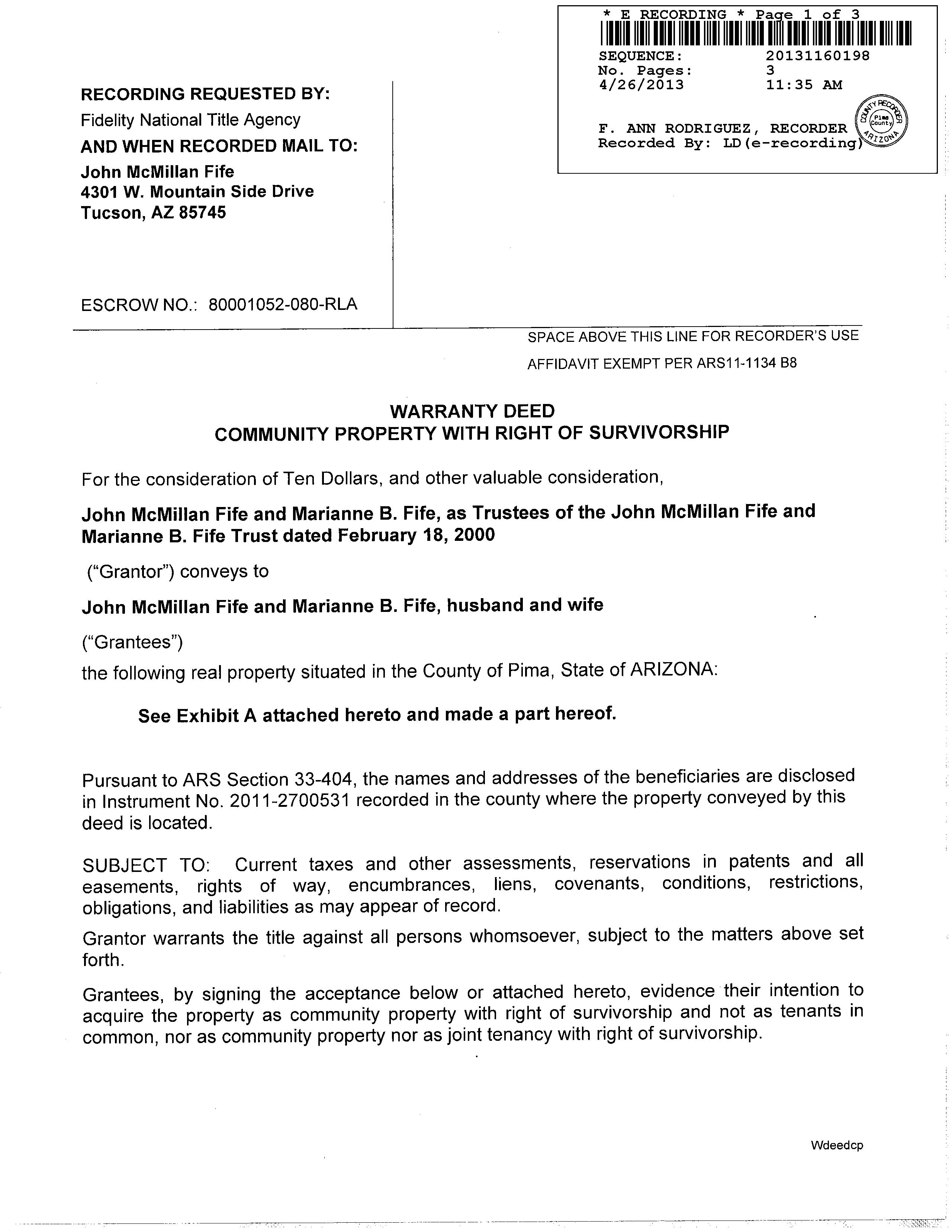 * E RECORDING * Page 1 of 3

SEQUENCE: 20131160198
No. Pages: 3
4/26/2013 11:35 AM

F. ANN RODRIGUEZ, RECORDER
Recorded By: LD(e-recording)

COUNTY RECORDER Pima County ARIZONA

RECORDING REQUESTED BY:
Fidelity National Title Agency
AND WHEN RECORDED MAIL TO:
John McMillan Fife
4301 W. Mountain Side Drive
Tucson, AZ 85745

ESCROW NO.: 80001052-080-RLA

SPACE ABOVE THIS LINE FOR RECORDER'S USE

AFFIDAVIT EXEMPT PER ARS11-1134 B8

WARRANTY DEED
COMMUNITY PROPERTY WITH RIGHT OF SURVIVORSHIP

For the consideration of Ten Dollars, and other valuable consideration,

John McMillan Fife and Marianne B. Fife, as Trustees of the John McMillan Fife and Marianne B. Fife Trust dated February 18, 2000

("Grantor") conveys to

John McMillan Fife and Marianne B. Fife, husband and wife

("Grantees")

the following real property situated in the County of Pima, State of ARIZONA:

See Exhibit A attached hereto and made a part hereof.

Pursuant to ARS Section 33-404, the names and addresses of the beneficiaries are disclosed in Instrument No. 2011-2700531 recorded in the county where the property conveyed by this deed is located.

SUBJECT TO: Current taxes and other assessments, reservations in patents and all easements, rights of way, encumbrances, liens, covenants, conditions, restrictions, obligations, and liabilities as may appear of record.

Grantor warrants the title against all persons whomsoever, subject to the matters above set forth.

Grantees, by signing the acceptance below or attached hereto, evidence their intention to acquire the property as community property with right of survivorship and not as tenants in common, nor as community property nor as joint tenancy with right of survivorship.

Wdeedcp